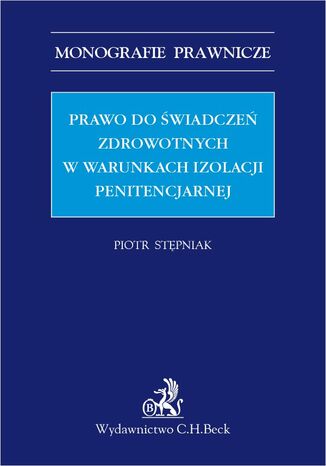 MONOGRAFIE PRAWNICZE

PRAWO DO ŚWIADCZEŃ ZDROWOTNYCH W WARUNKACH IZOLACJI PENITENCJARNEJ

PIOTR STĘPNIAK

B

Wydawnictwo C.H.Beck